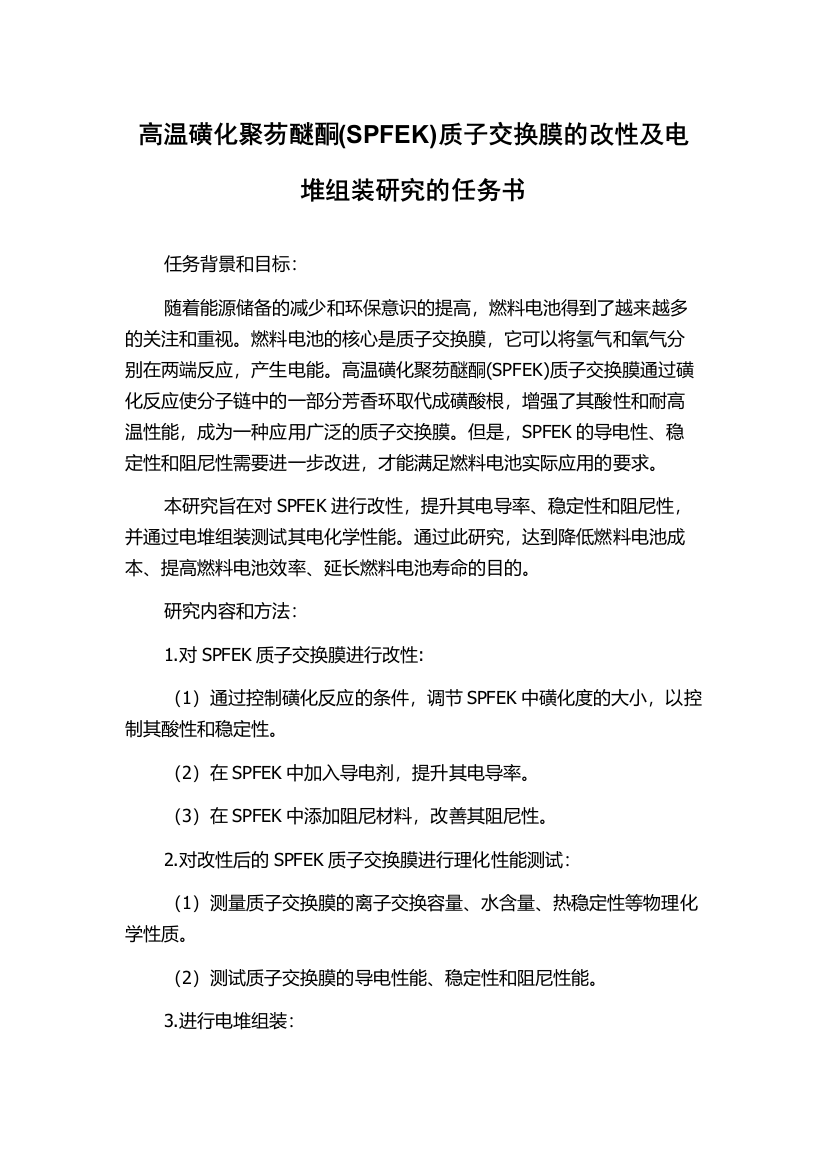 高温磺化聚芴醚酮(SPFEK)质子交换膜的改性及电堆组装研究的任务书

任务背景和目标:

随着能源储备的减少和环保意识的提高，燃料电池得到了越来越多的关注和重视。燃料电池的核心是质子交换膜，它可以将氢气和氧气分别在两端反应，产生电能。高温磺化聚芴醚酮(SPFEK)质子交换膜通过磺化反应使分子链中的一部分芳香环取代成磺酸根，增强了其酸性和耐高温性能，成为一种应用广泛的质子交换膜。但是，SPFEK 的导电性、稳定性和阻尼性需要进一步改进，才能满足燃料电池实际应用的要求。

本研究旨在对 SPFEK 进行改性，提升其电导率、稳定性和阻尼性，并通过电堆组装测试其电化学性能。通过此研究，达到降低燃料电池成本、提高燃料电池效率、延长燃料电池寿命的目的。

研究内容和方法:

1.对 SPFEK 质子交换膜进行改性:

（1）通过控制磺化反应的条件，调节 SPFEK 中磺化度的大小，以控制其酸性和稳定性。

（2）在 SPFEK 中加入导电剂，提升其电导率。

（3）在 SPFEK 中添加阻尼材料，改善其阻尼性。

2.对改性后的 SPFEK 质子交换膜进行理化性能测试:

（1）测量质子交换膜的离子交换容量、水含量、热稳定性等物理化学性质。

（2）测试质子交换膜的导电性能、稳定性和阻尼性能。

3.进行电堆组装: